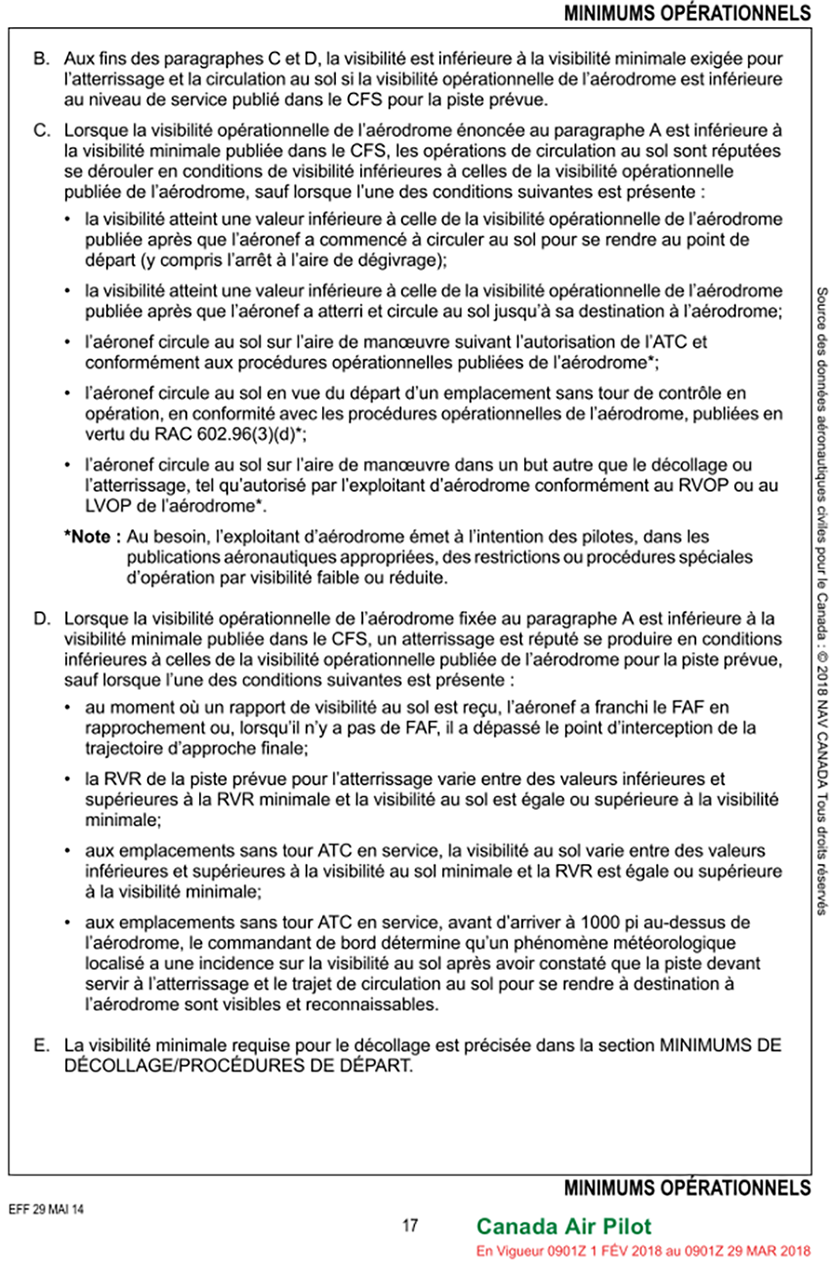 MINIMUMS OPÉRATIONNELS

B. Aux fins des paragraphes C et D, la visibilité est inférieure à la visibilité minimale exigée pour l'atterrissage et la circulation au sol si la visibilité opérationnelle de l'aérodrome est inférieure au niveau de service publié dans le CFS pour la piste prévue.

C. Lorsque la visibilité opérationnelle de l'aérodrome énoncée au paragraphe A est inférieure à la visibilité minimale publiée dans le CFS, les opérations de circulation au sol sont réputées se dérouler en conditions de visibilité inférieures à celles de la visibilité opérationnelle publiée de l'aérodrome, sauf lorsque l'une des conditions suivantes est présente :

• la visibilité atteint une valeur inférieure à celle de la visibilité opérationnelle de l'aérodrome publiée après que l'aéronef a commencé à circuler au sol pour se rendre au point de départ (y compris l'arrêt à l'aire de dégivrage);

• la visibilité atteint une valeur inférieure à celle de la visibilité opérationnelle de l'aérodrome publiée après que l'aéronef a atterri et circule au sol jusqu'à sa destination à l'aérodrome;

• l'aéronef circule au sol sur l'aire de manœuvre suivant l'autorisation de l'ATC et conformément aux procédures opérationnelles publiées de l'aérodrome*;

• l'aéronef circule au sol en vue du départ d'un emplacement sans tour de contrôle en opération, en conformité avec les procédures opérationnelles de l'aérodrome, publiées en vertu du RAC 602.96(3)(d)*;

• l'aéronef circule au sol sur l'aire de manœuvre dans un but autre que le décollage ou l'atterrissage, tel qu'autorisé par l'exploitant d'aérodrome conformément au RVOP ou au LVOP de l'aérodrome*.

*Note : Au besoin, l'exploitant d'aérodrome émet à l'intention des pilotes, dans les publications aéronautiques appropriées, des restrictions ou procédures spéciales d'opération par visibilité faible ou réduite.

D. Lorsque la visibilité opérationnelle de l'aérodrome fixée au paragraphe A est inférieure à la visibilité minimale publiée dans le CFS, un atterrissage est réputé se produire en conditions inférieures à celles de la visibilité opérationnelle publiée de l'aérodrome pour la piste prévue, sauf lorsque l'une des conditions suivantes est présente :

• au moment où un rapport de visibilité au sol est reçu, l'aéronef a franchi le FAF en rapprochement ou, lorsqu'il n'y a pas de FAF, il a dépassé le point d'interception de la trajectoire d'approche finale;

• la RVR de la piste prévue pour l'atterrissage varie entre des valeurs inférieures et supérieures à la RVR minimale et la visibilité au sol est égale ou supérieure à la visibilité minimale;

• aux emplacements sans tour ATC en service, la visibilité au sol varie entre des valeurs inférieures et supérieures à la visibilité au sol minimale et la RVR est égale ou supérieure à la visibilité minimale;

• aux emplacements sans tour ATC en service, avant d'arriver à 1000 pi au-dessus de l'aérodrome, le commandant de bord détermine qu'un phénomène météorologique localisé a une incidence sur la visibilité au sol après avoir constaté que la piste devant servir à l'atterrissage et le trajet de circulation au sol pour se rendre à destination à l'aérodrome sont visibles et reconnaissables.

E. La visibilité minimale requise pour le décollage est précisée dans la section MINIMUMS DE DÉCOLLAGE/PROCÉDURES DE DÉPART.

Source des données aéronautiques civiles pour le Canada : © 2018 NAV CANADA Tous droits réservés

MINIMUMS OPÉRATIONNELS

EFF 29 MAI 14

17

Canada Air Pilot

En Vigueur 0901Z 1 FÉV 2018 au 0901Z 29 MAR 2018